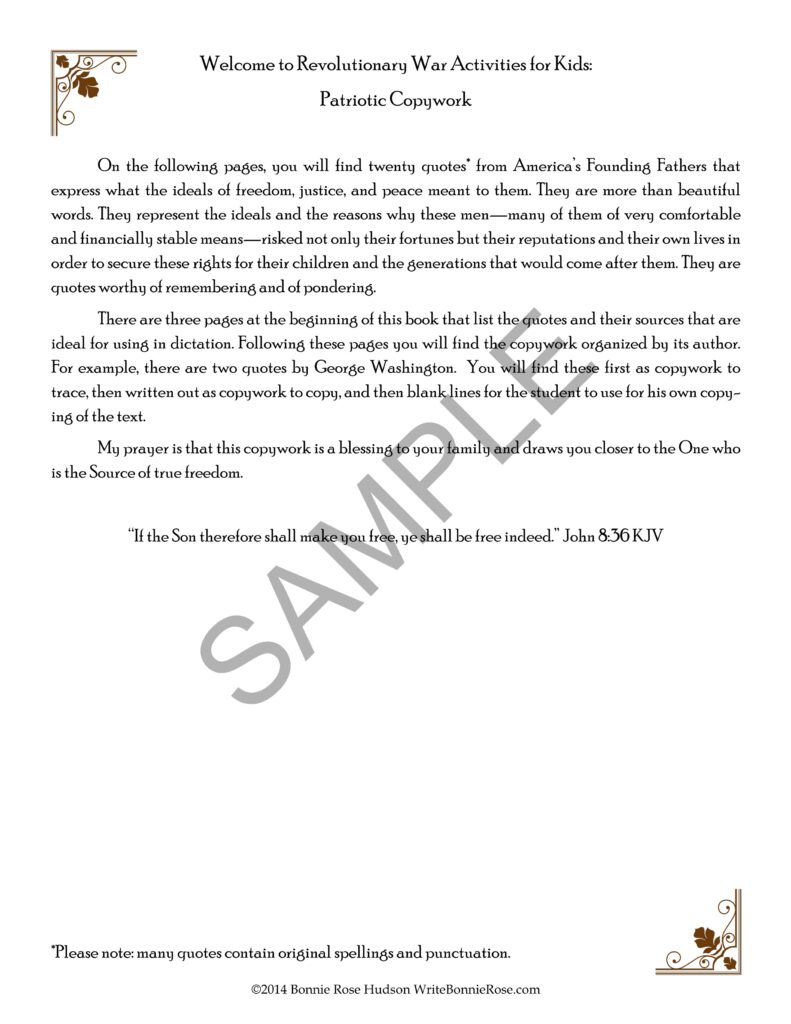 Welcome to Revolutionary War Activities for Kids:
Patriotic Copywork

On the following pages, you will find twenty quotes* from America's Founding Fathers that express what the ideals of freedom, justice, and peace meant to them. They are more than beautiful words. They represent the ideals and the reasons why these men—many of them of very comfortable and financially stable means—risked not only their fortunes but their reputations and their own lives in order to secure these rights for their children and the generations that would come after them. They are quotes worthy of remembering and of pondering.

There are three pages at the beginning of this book that list the quotes and their sources that are ideal for using in dictation. Following these pages you will find the copywork organized by its author. For example, there are two quotes by George Washington. You will find these first as copywork to trace, then written out as copywork to copy, and then blank lines for the student to use for his own copying of the text.

My prayer is that this copywork is a blessing to your family and draws you closer to the One who is the Source of true freedom.

"If the Son therefore shall make you free, ye shall be free indeed." John 8:36 KJV

SAMPLE

*Please note: many quotes contain original spellings and punctuation.

©2014 Bonnie Rose Hudson WriteBonnieRose.com